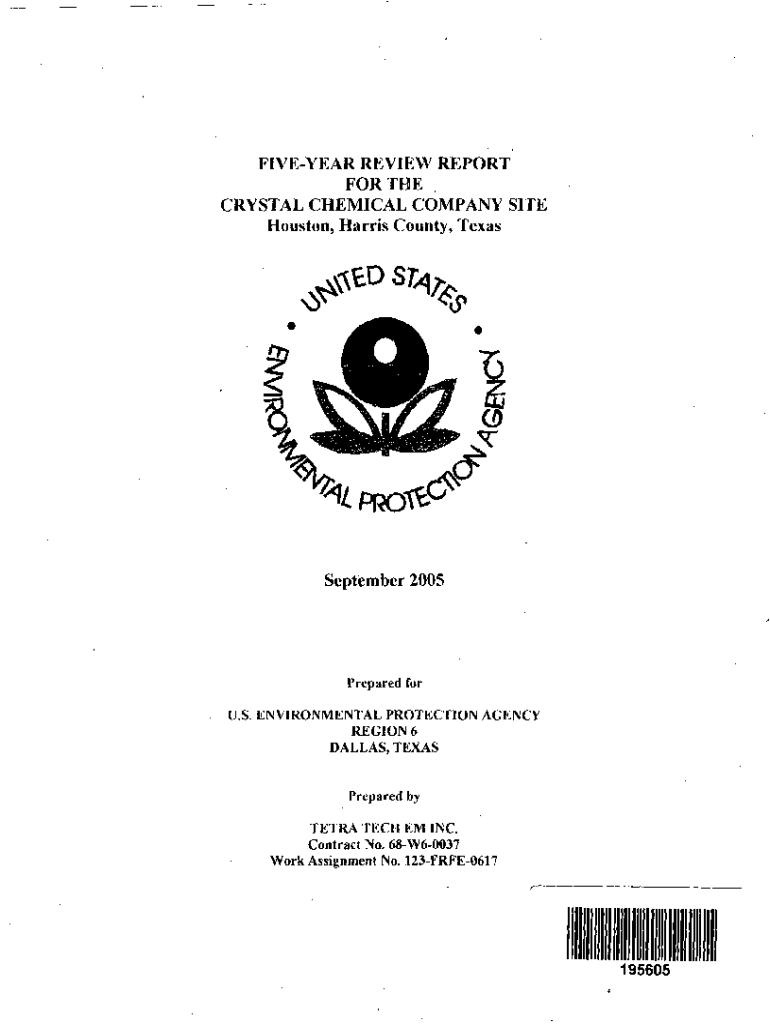 FIVE-YEAR REVIEW REPORT
FOR THE
CRYSTAL CHEMICAL COMPANY SITE
Houston, Harris County, Texas

UNITED STATES
ENVIRONMENTAL PROTECTION AGENCY

September 2005

Prepared for

U.S. ENVIRONMENTAL PROTECTION AGENCY
REGION 6
DALLAS, TEXAS

Prepared by

TETRA TECH EM INC.
Contract No. 68-W6-0037
Work Assignment No. 123-FRFE-0617

195605